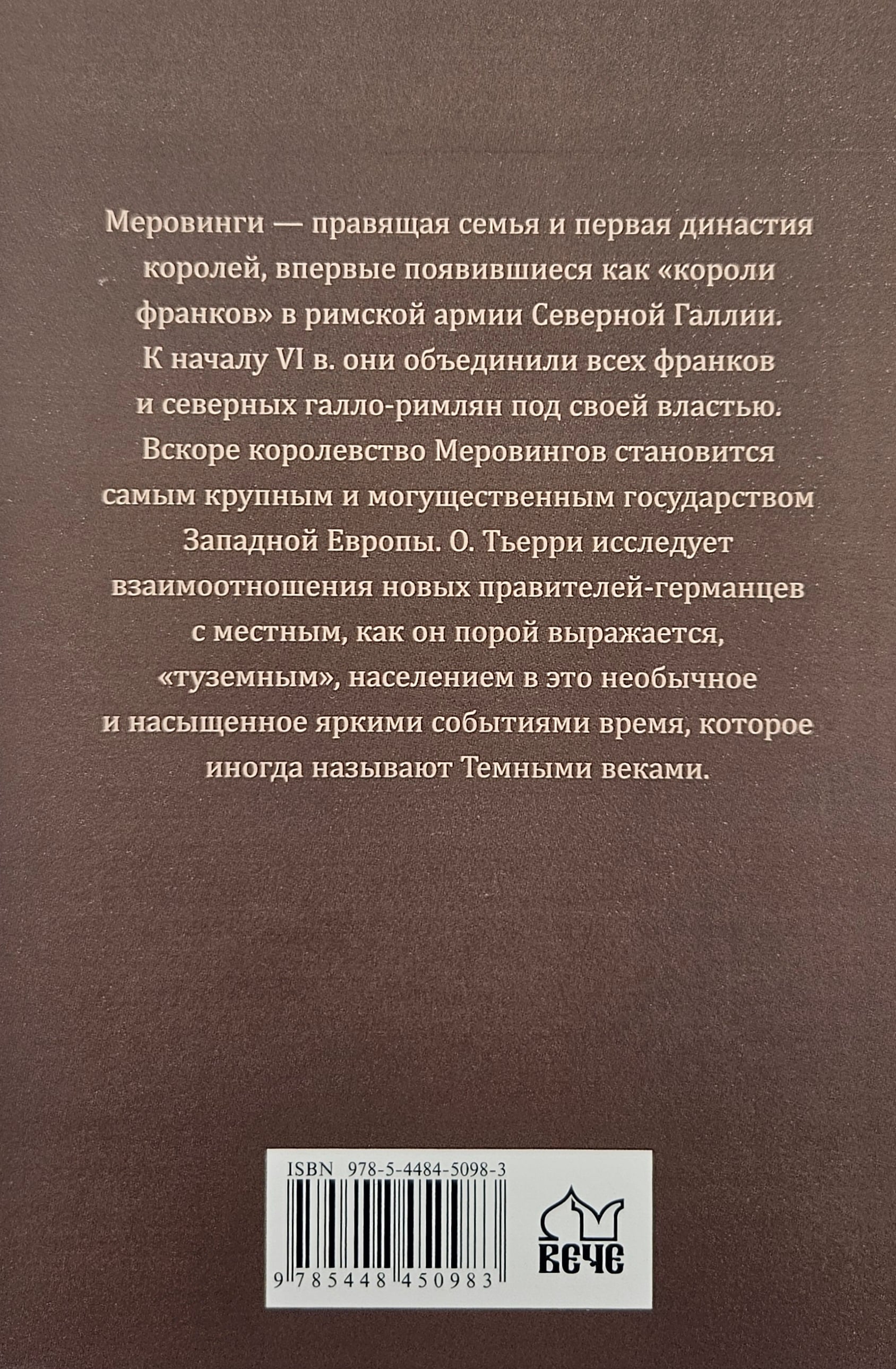 Меровинги — правящая семья и первая династия королей, впервые появившиеся как «короли франков» в римской армии Северной Галлии. К началу VI в. они объединили всех франков и северных галло-римлян под своей властью. Вскоре королевство Меровингов становится самым крупным и могущественным государством Западной Европы. О. Тьерри исследует взаимоотношения новых правителей-германцев с местным, как он порой выражается, «туземным», населением в это необычное и насыщенное яркими событиями время, которое иногда называют Темными веками.

ISBN 978-5-4484-5098-3

9 785448 450983

ВЕЧЕ